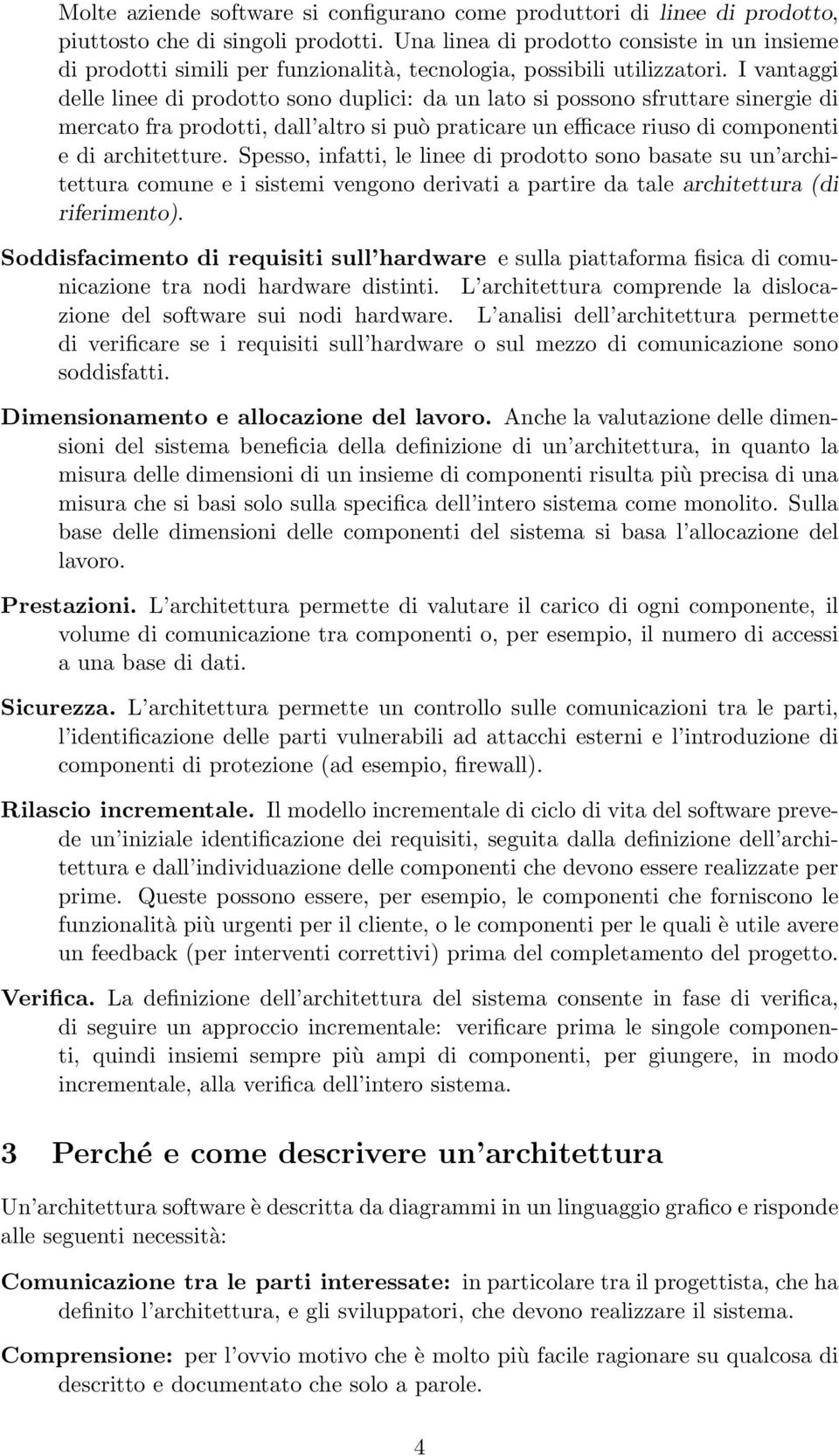 Molte aziende software si configurano come produttori di linee di prodotto, piuttosto che di singoli prodotti. Una linea di prodotto consiste in un insieme di prodotti simili per funzionalità, tecnologia, possibili utilizzatori. I vantaggi delle linee di prodotto sono duplici: da un lato si possono sfruttare sinergie di mercato fra prodotti, dall'altro si può praticare un efficace riuso di componenti e di architetture. Spesso, infatti, le linee di prodotto sono basate su un'architettura comune e i sistemi vengono derivati a partire da tale architettura (di riferimento).

Soddisfacimento di requisiti sull'hardware e sulla piattaforma fisica di comunicazione tra nodi hardware distinti. L'architettura comprende la dislocazione del software sui nodi hardware. L'analisi dell'architettura permette di verificare se i requisiti sull'hardware o sul mezzo di comunicazione sono soddisfatti.

Dimensionamento e allocazione del lavoro. Anche la valutazione delle dimensioni del sistema beneficia della definizione di un'architettura, in quanto la misura delle dimensioni di un insieme di componenti risulta più precisa di una misura che si basi solo sulla specifica dell'intero sistema come monolito. Sulla base delle dimensioni delle componenti del sistema si basa l'allocazione del lavoro.

Prestazioni. L'architettura permette di valutare il carico di ogni componente, il volume di comunicazione tra componenti o, per esempio, il numero di accessi a una base di dati.

Sicurezza. L'architettura permette un controllo sulle comunicazioni tra le parti, l'identificazione delle parti vulnerabili ad attacchi esterni e l'introduzione di componenti di protezione (ad esempio, firewall).

Rilascio incrementale. Il modello incrementale di ciclo di vita del software prevede un'iniziale identificazione dei requisiti, seguita dalla definizione dell'architettura e dall'individuazione delle componenti che devono essere realizzate per prime. Queste possono essere, per esempio, le componenti che forniscono le funzionalità più urgenti per il cliente, o le componenti per le quali è utile avere un feedback (per interventi correttivi) prima del completamento del progetto.

Verifica. La definizione dell'architettura del sistema consente in fase di verifica, di seguire un approccio incrementale: verificare prima le singole componenti, quindi insiemi sempre più ampi di componenti, per giungere, in modo incrementale, alla verifica dell'intero sistema.

3 Perché e come descrivere un'architettura

Un'architettura software è descritta da diagrammi in un linguaggio grafico e risponde alle seguenti necessità:

Comunicazione tra le parti interessate: in particolare tra il progettista, che ha definito l'architettura, e gli sviluppatori, che devono realizzare il sistema.

Comprensione: per l'ovvio motivo che è molto più facile ragionare su qualcosa di descritto e documentato che solo a parole.

4